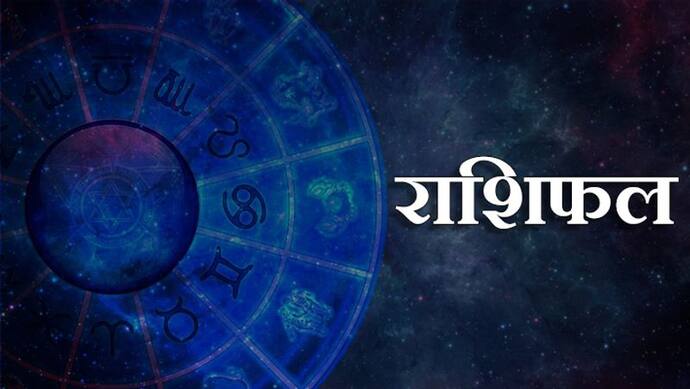 राशिफल